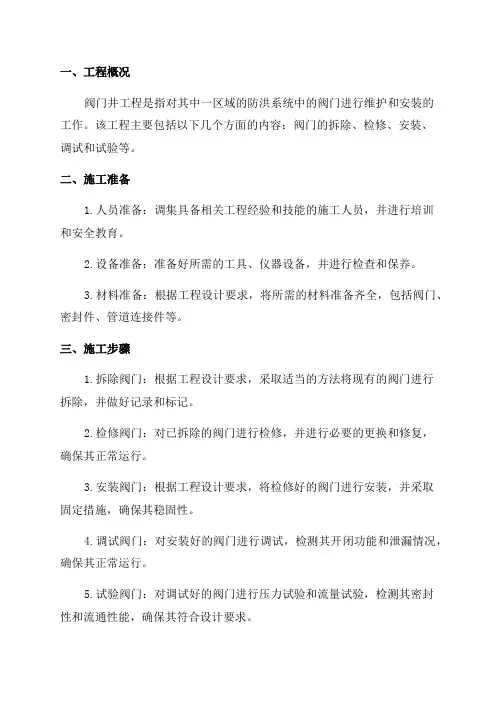 一、工程概况

阀门井工程是指对其中一区域的防洪系统中的阀门进行维护和安装的工作。该工程主要包括以下几个方面的内容：阀门的拆除、检修、安装、调试和试验等。

二、施工准备

1. 人员准备：调集具备相关工程经验和技能的施工人员，并进行培训和安全教育。

2. 设备准备：准备好所需的工具、仪器设备，并进行检查和保养。

3. 材料准备：根据工程设计要求，将所需的材料准备齐全，包括阀门、密封件、管道连接件等。

三、施工步骤

1. 拆除阀门：根据工程设计要求，采取适当的方法将现有的阀门进行拆除，并做好记录和标记。

2. 检修阀门：对已拆除的阀门进行检修，并进行必要的更换和修复，确保其正常运行。

3. 安装阀门：根据工程设计要求，将检修好的阀门进行安装，并采取固定措施，确保其稳固性。

4. 调试阀门：对安装好的阀门进行调试，检测其开闭功能和泄漏情况，确保其正常运行。

5. 试验阀门：对调试好的阀门进行压力试验和流量试验，检测其密封性和流通性能，确保其符合设计要求。